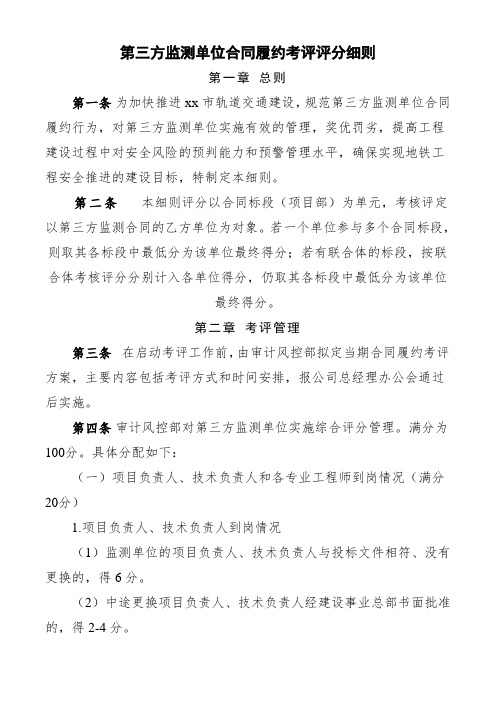 第三方监测单位合同履约考评评分细则

第一章 总则

第一条 为加快推进 xx 市轨道交通建设，规范第三方监测单位合同履约行为，对第三方监测单位实施有效的管理，奖优罚劣，提高工程建设过程中对安全风险的预判能力和预警管理水平，确保实现地铁工程安全推进的建设目标，特制定本细则。

第二条 本细则评分以合同标段（项目部）为单元，考核评定以第三方监测合同的乙方单位为对象。若一个单位参与多个合同标段，则取其各标段中最低分为该单位最终得分；若有联合体的标段，按联合体考核评分分别计入各单位得分，仍取其各标段中最低分为该单位最终得分。

第二章 考评管理

第三条 在启动考评工作前，由审计风控部拟定当期合同履约考评方案，主要内容包括考评方式和时间安排，报公司总经理办公会通过后实施。

第四条 审计风控部对第三方监测单位实施综合评分管理。满分为100分。具体分配如下：

（一）项目负责人、技术负责人和各专业工程师到岗情况（满分20分）

1.项目负责人、技术负责人到岗情况

（1）监测单位的项目负责人、技术负责人与投标文件相符、没有更换的，得 6 分。

（2）中途更换项目负责人、技术负责人经建设事业总部书面批准的，得 2-4 分。